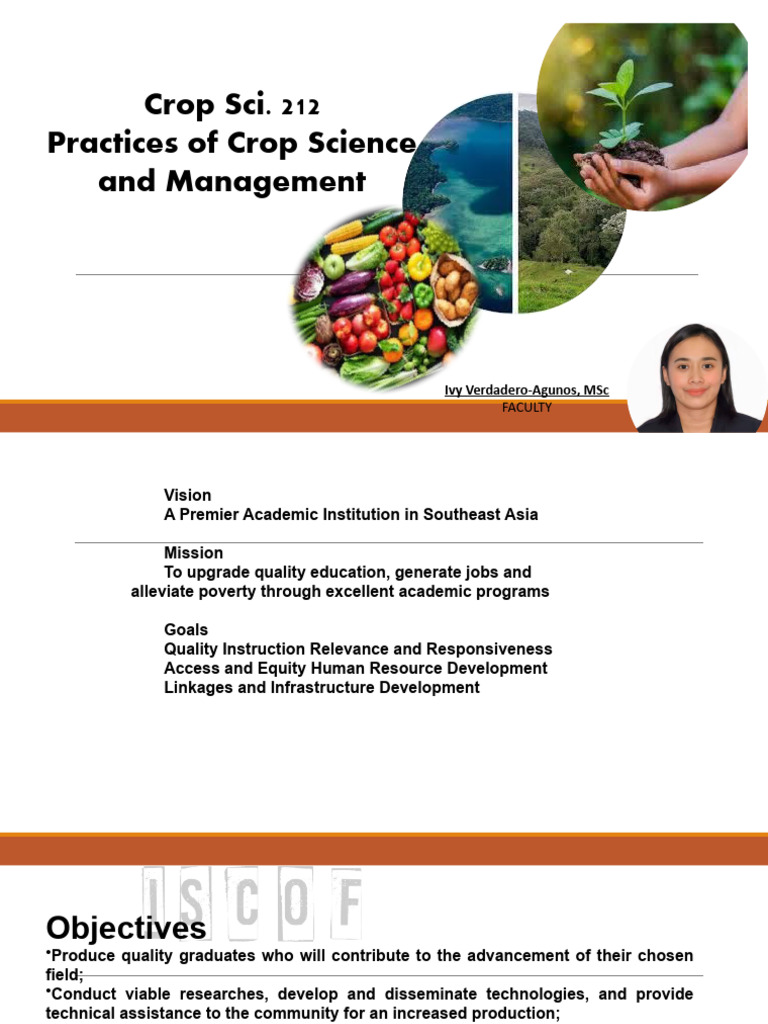 Crop Sci. 212
Practices of Crop Science and Management

Ivy Verdadero-Agunos, MSc
FACULTY

Vision
A Premier Academic Institution in Southeast Asia

Mission
To upgrade quality education, generate jobs and alleviate poverty through excellent academic programs

Goals
Quality Instruction Relevance and Responsiveness
Access and Equity Human Resource Development
Linkages and Infrastructure Development

ISCOF

Objectives
•Produce quality graduates who will contribute to the advancement of their chosen field;
•Conduct viable researches, develop and disseminate technologies, and provide technical assistance to the community for an increased production;